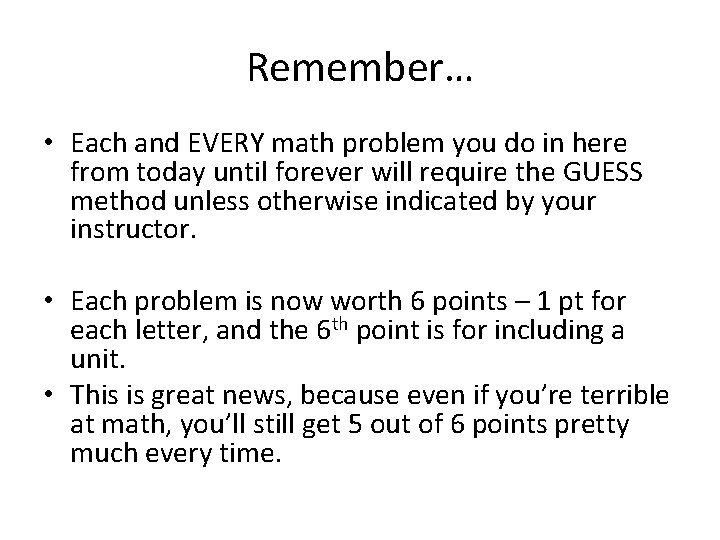 Remember…

• Each and EVERY math problem you do in here from today until forever will require the GUESS method unless otherwise indicated by your instructor.

• Each problem is now worth 6 points – 1 pt for each letter, and the 6th point is for including a unit.

• This is great news, because even if you're terrible at math, you'll still get 5 out of 6 points pretty much every time.